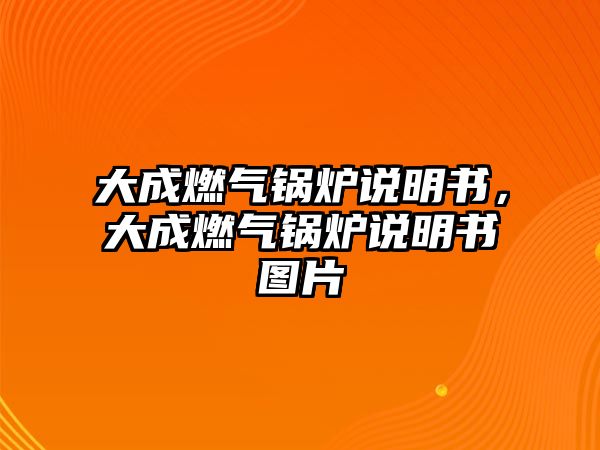 大成燃气锅炉说明书，大成燃气锅炉说明书图片